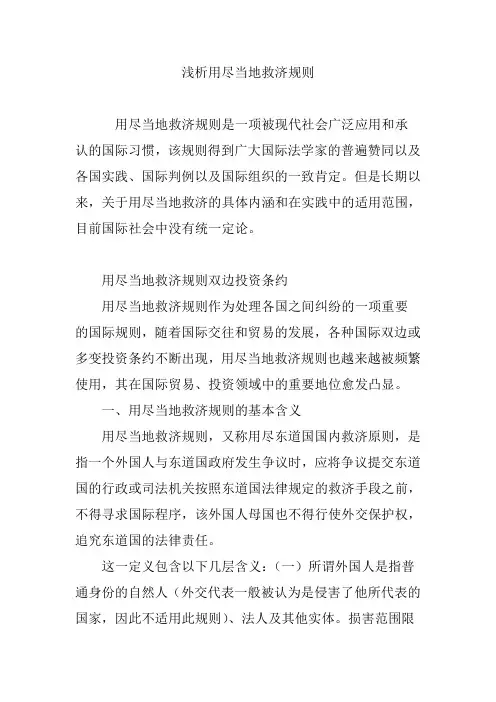 浅析用尽当地救济规则

用尽当地救济规则是一项被现代社会广泛应用和承认的国际习惯，该规则得到广大国际法学家的普遍赞同以及各国实践、国际判例以及国际组织的一致肯定。但是长期以来，关于用尽当地救济的具体内涵和在实践中的适用范围，目前国际社会中没有统一定论。

用尽当地救济规则双边投资条约

用尽当地救济规则作为处理各国之间纠纷的一项重要的国际规则，随着国际交往和贸易的发展，各种国际双边或多变投资条约不断出现，用尽当地救济规则也越来越被频繁使用，其在国际贸易、投资领域中的重要地位愈发凸显。

一、用尽当地救济规则的基本含义

用尽当地救济规则，又称用尽东道国国内救济原则，是指一个外国人与东道国政府发生争议时，应将争议提交东道国的行政或司法机关按照东道国法律规定的救济手段之前，不得寻求国际程序，该外国人母国也不得行使外交保护权，追究东道国的法律责任。

这一定义包含以下几层含义：（一）所谓外国人是指普通身份的自然人（外交代表一般被认为是侵害了他所代表的国家，因此不适用此规则）、法人及其他实体。损害范围限